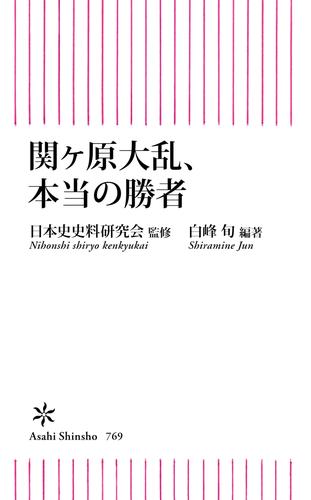 関ヶ原大乱、
本当の勝者

日本史史料研究会 監修
Nihonshi shiryo kenkyukai

白峰 旬 編著
Shiramine Jun

Asahi Shinsho 769